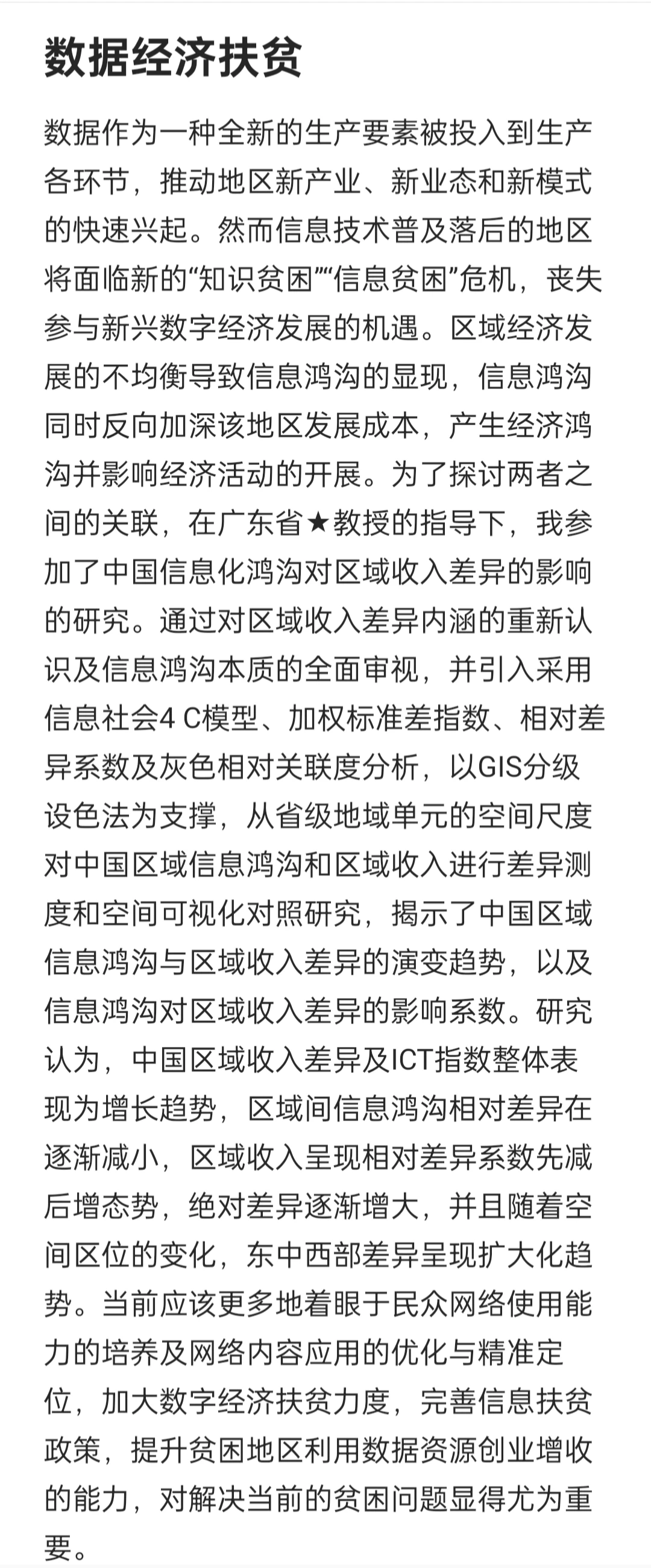 数据经济扶贫

数据作为一种全新的生产要素被投入到生产各环节，推动地区新产业、新业态和新模式的快速兴起。然而信息技术普及落后的地区将面临新的“知识贫困”“信息贫困”危机，丧失参与新兴数字经济发展的机遇。区域经济发展的不均衡导致信息鸿沟的显现，信息鸿沟同时反向加深该地区发展成本，产生经济鸿沟并影响经济活动的开展。为了探讨两者之间的关联，在广东省★教授的指导下，我参加了中国信息化鸿沟对区域收入差异的影响的研究。通过对区域收入差异内涵的重新认识及信息鸿沟本质的全面审视，并引入采用信息社会4 C模型、加权标准差指数、相对差异系数及灰色相对关联度分析，以GIS分级设色法为支撑，从省级地域单元的空间尺度对中国区域信息鸿沟和区域收入进行差异测度和空间可视化对照研究，揭示了中国区域信息鸿沟与区域收入差异的演变趋势，以及信息鸿沟对区域收入差异的影响系数。研究认为，中国区域收入差异及ICT指数整体表现为增长趋势，区域间信息鸿沟相对差异在逐渐减小，区域收入呈现相对差异系数先减后增态势，绝对差异逐渐增大，并且随着空间区位的变化，东中西部差异呈现扩大化趋势。当前应该更多地着眼于民众网络使用能力的培养及网络内容应用的优化与精准定位，加大数字经济扶贫力度，完善信息扶贫政策，提升贫困地区利用数据资源创业增收的能力，对解决当前的贫困问题显得尤为重要。